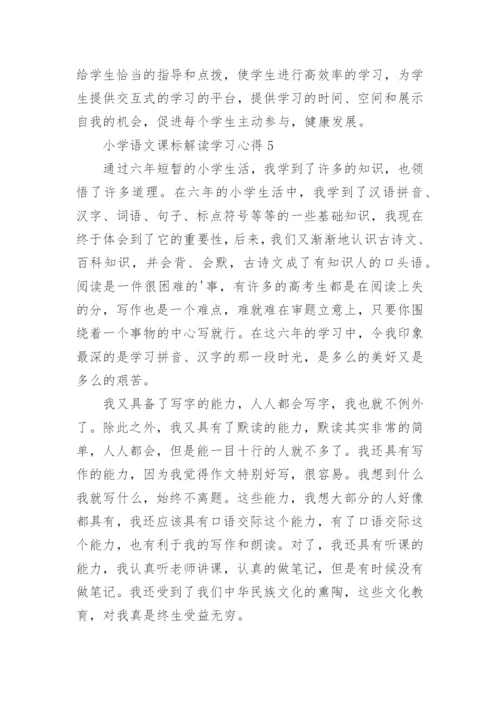 给学生恰当的指导和点拨，使学生进行高效率的学习，为学生提供交互式的学习的平台，提供学习的时间、空间和展示自我的机会，促进每个学生主动参与，健康发展。

小学语文课标解读学习心得 5

通过六年短暂的小学生活，我学到了许多的知识，也领悟了许多道理。在六年的小学生活中，我学到了汉语拼音、汉字、词语、句子、标点符号等等的一些基础知识，我现在终于体会到了它的重要性，后来，我们又渐渐地认识古诗文、百科知识，并会背、会默，古诗文成了有知识人的口头语。阅读是一件很困难的'事，有许多的高考生都是在阅读上失的分，写作也是一个难点，难就难在审题立意上，只要你围绕着一个事物的中心写就行。在这六年的学习中，令我印象最深的是学习拼音、汉字的那一段时光，是多么的美好又是多么的艰苦。

我又具备了写字的能力，人人都会写字，我也就不例外了。除此之外，我又具有了默读的能力，默读其实非常的简单，人人都会，但是能一目十行的人就不多了。我还具有写作的能力，因为我觉得作文特别好写，很容易。我想到什么我就写什么，始终不离题。这些能力，我想大部分的人好像都具有，我还应该具有口语交际这个能力，有了口语交际这个能力，也有利于我的写作和朗读。对了，我还具有听课的能力，我认真听老师讲课，认真的做笔记，但是有时候没有做笔记。我还受到了我们中华民族文化的熏陶，这些文化教育，对我真是终生受益无穷。